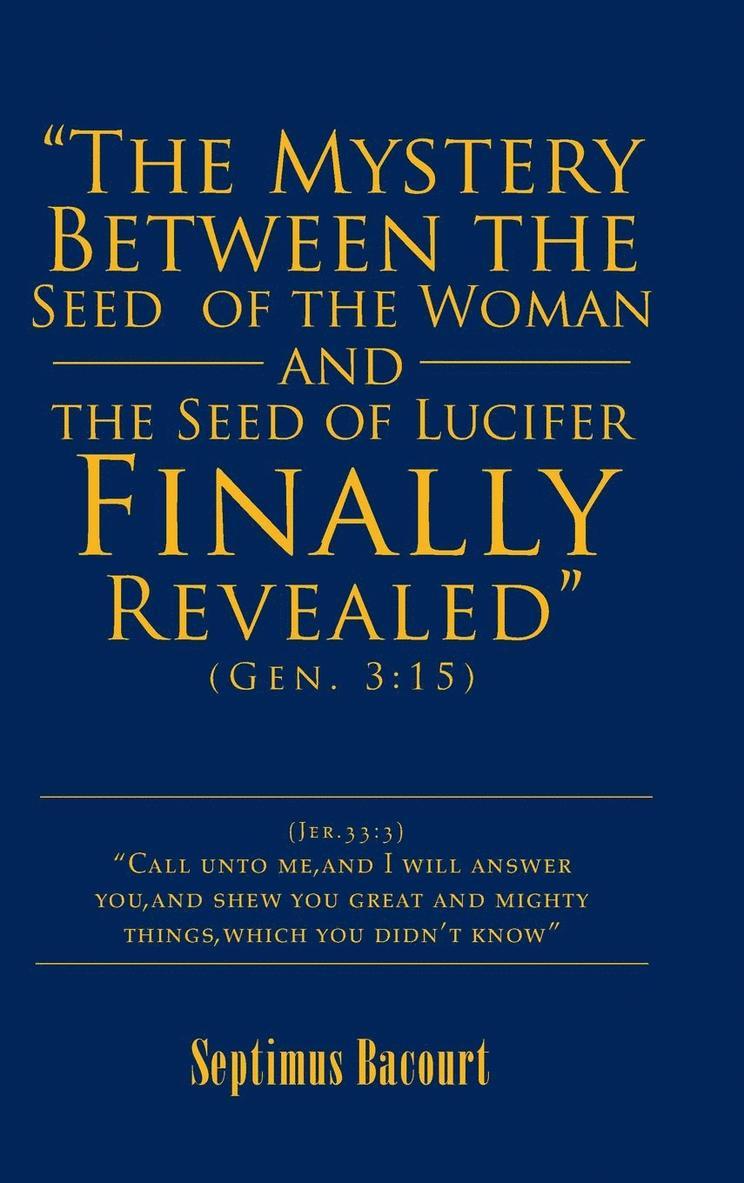 "The Mystery Between the Seed of the Woman and the Seed of Lucifer Finally Revealed"
(Gen. 3:15)

(Jer.33:3)
"Call unto me,and I will answer you,and shew you great and mighty things,which you didn't know"

Septimus Bacourt